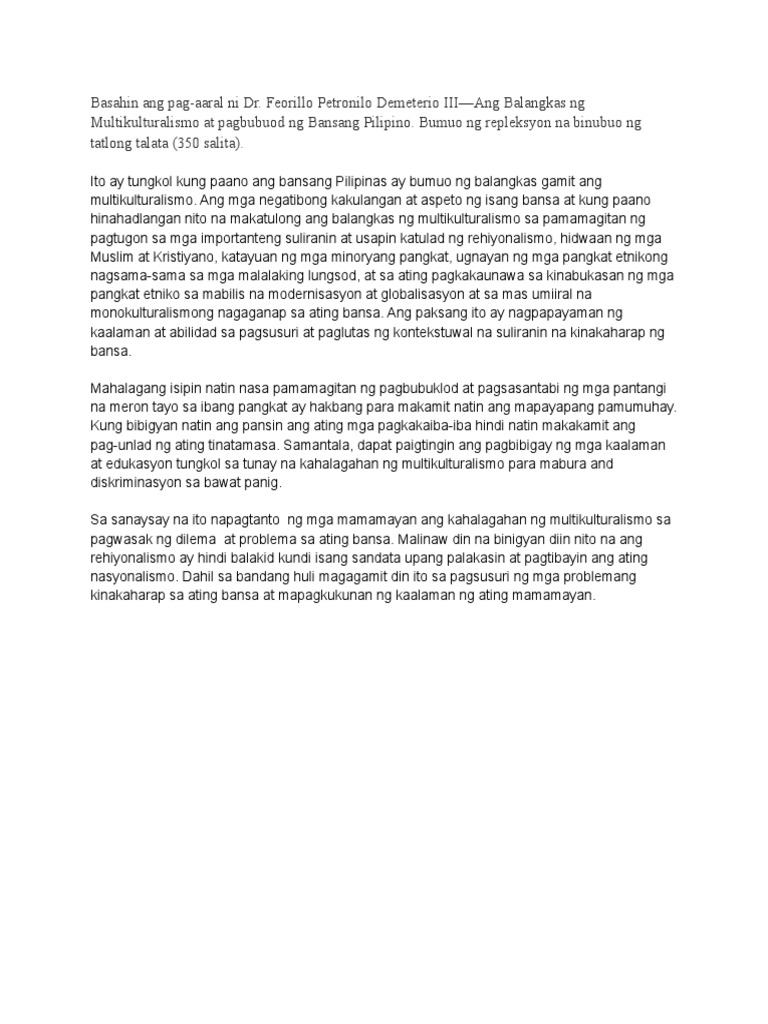 Basahin ang pag-aaral ni Dr. Feorillo Petronilo Demeterio III—Ang Balangkas ng Multikulturalismo at pagbubuod ng Bansang Pilipino. Bumuo ng repleksyon na binubuo ng tatlong talata (350 salita).

Ito ay tungkol kung paano ang bansang Pilipinas ay bumuo ng balangkas gamit ang multikulturalismo. Ang mga negatibong kakulangan at aspeto ng isang bansa at kung paano hinahadlangan nito na makatulong ang balangkas ng multikulturalismo sa pamamagitan ng pagtugon sa mga importanteng suliranin at usapin katulad ng rehiyonalismo, hidwaan ng mga Muslim at Kristiyano, katayuan ng mga minoryang pangkat, ugnayan ng mga pangkat etnikong nagsama-sama sa mga malalaking lungsod, at sa ating pagkakaunawa sa kinabukasan ng mga pangkat etniko sa mabilis na modernisasyon at globalisasyon at sa mas umiiral na monokulturalismong nagaganap sa ating bansa. Ang paksang ito ay nagpapayaman ng kaalaman at abilidad sa pagsusuri at paglutas ng kontekstuwal na suliranin na kinakaharap ng bansa.

Mahalagang isipin natin nasa pamamagitan ng pagbubuklod at pagsasantabi ng mga pantangi na meron tayo sa ibang pangkat ay hakbang para makamit natin ang mapayapang pamumuhay. Kung bibigyan natin ang pansin ang ating mga pagkakaiba-iba hindi natin makakamit ang pag-unlad ng ating tinatamasa. Samantala, dapat paigtingin ang pagbibigay ng mga kaalaman at edukasyon tungkol sa tunay na kahalagahan ng multikulturalismo para mabura and diskriminasyon sa bawat panig.

Sa sanaysay na ito napagtanto ng mga mamamayan ang kahalagahan ng multikulturalismo sa pagwasak ng dilema at problema sa ating bansa. Malinaw din na binigyan diin nito na ang rehiyonalismo ay hindi balakid kundi isang sandata upang palakasin at pagtibayin ang ating nasyonalismo. Dahil sa bandang huli magagamit din ito sa pagsusuri ng mga problemang kinakaharap sa ating bansa at mapagkukunan ng kaalaman ng ating mamamayan.